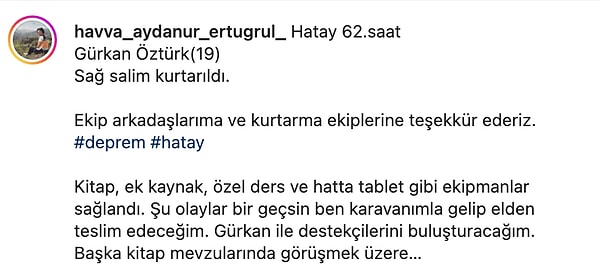 havva_aydanur_ertugrul_ Hatay 62.saat
Gürkan Öztürk(19)
Sağ salim kurtarıldı.

Ekip arkadaşlarıma ve kurtarma ekiplerine teşekkür ederiz.
#deprem #hatay

Kitap, ek kaynak, özel ders ve hatta tablet gibi ekipmanlar sağlandı. Şu olaylar bir geçsin ben karavanımla gelip elden teslim edeceğim. Gürkan ile destekçilerini buluşturacağım. Başka kitap mevzularında görüşmek üzere...